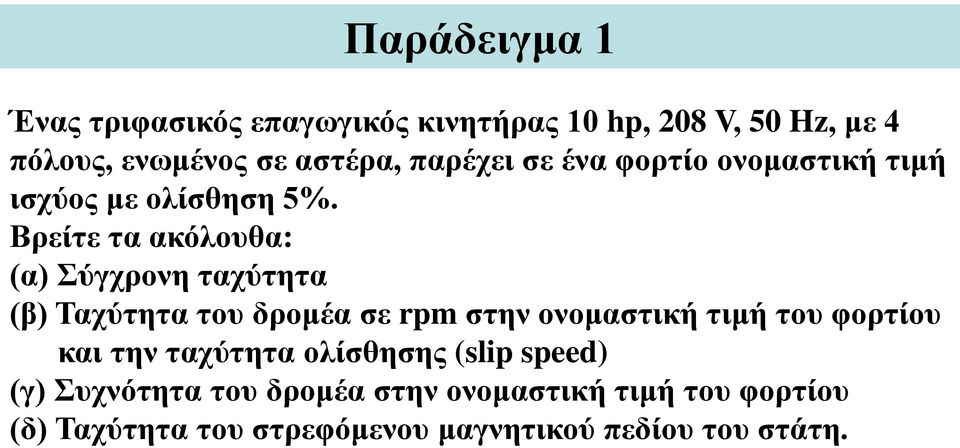 Παράδειγμα 1

Ένας τριφασικός επαγωγικός κινητήρας 10 hp, 208 V, 50 Hz, με 4 πόλους, ενωμένος σε αστέρα, παρέχει σε ένα φορτίο ονομαστική τιμή ισχύος με ολίσθηση 5%.
Βρείτε τα ακόλουθα:
(α) Σύγχρονη ταχύτητα
(β) Ταχύτητα του δρομέα σε rpm στην ονομαστική τιμή του φορτίου και την ταχύτητα ολίσθησης (slip speed)
(γ) Συχνότητα του δρομέα στην ονομαστική τιμή του φορτίου
(δ) Ταχύτητα του στρεφόμενου μαγνητικού πεδίου του στάτη.